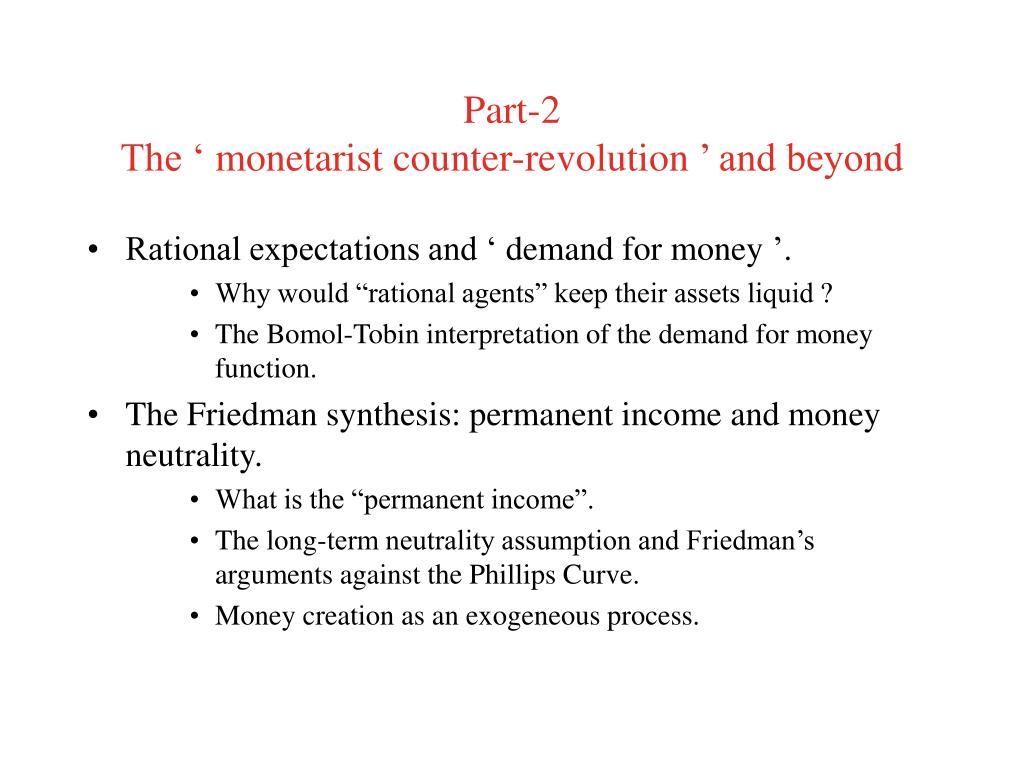 Part-2
The ‘ monetarist counter-revolution ’ and beyond

• Rational expectations and ‘ demand for money ’.
  • Why would “rational agents” keep their assets liquid ?
  • The Bomol-Tobin interpretation of the demand for money function.
• The Friedman synthesis: permanent income and money neutrality.
  • What is the “permanent income”.
  • The long-term neutrality assumption and Friedman’s arguments against the Phillips Curve.
  • Money creation as an exogeneous process.